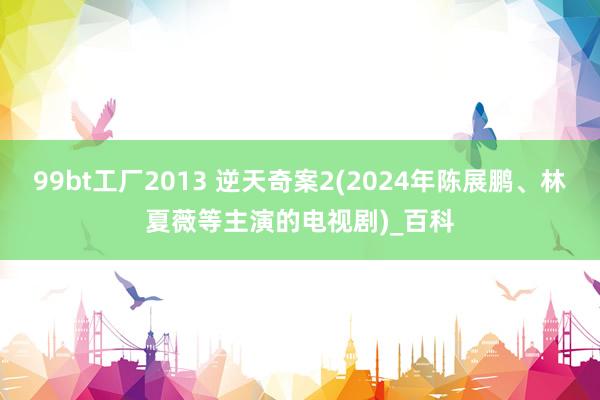 99bt工厂2013 逆天奇案2(2024年陈展鹏、林夏薇等主演的电视剧)_百科